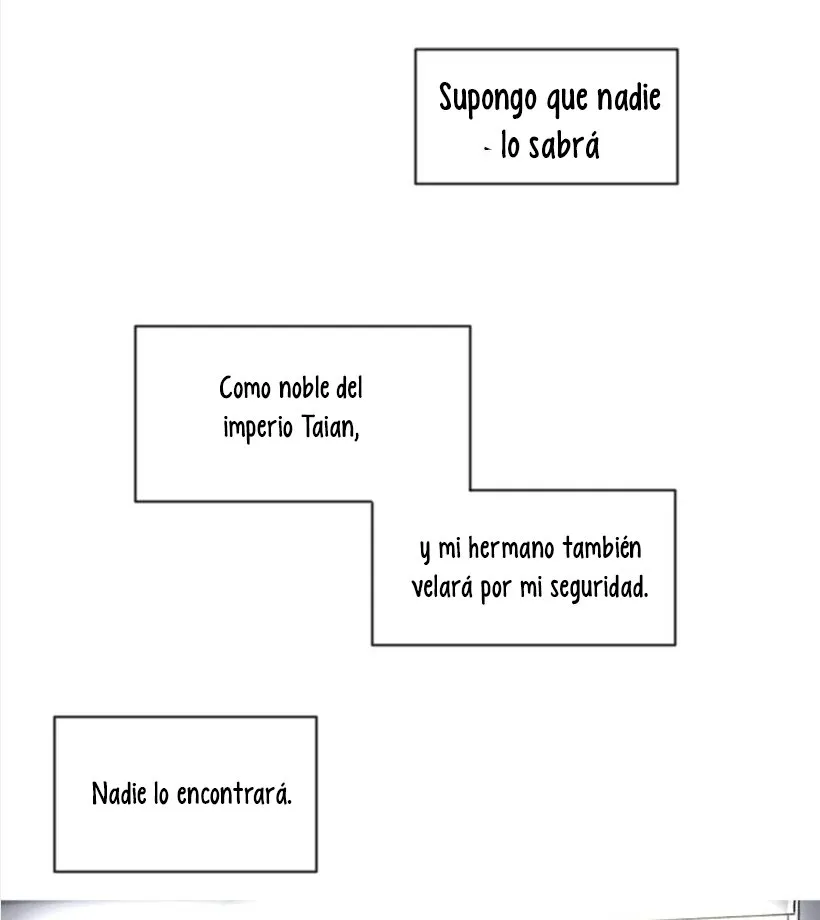 Supongo que nadie - lo sabrá

Como noble del imperio Taian,

y mi hermano también velará por mi seguridad.

Nadie lo encontrará.